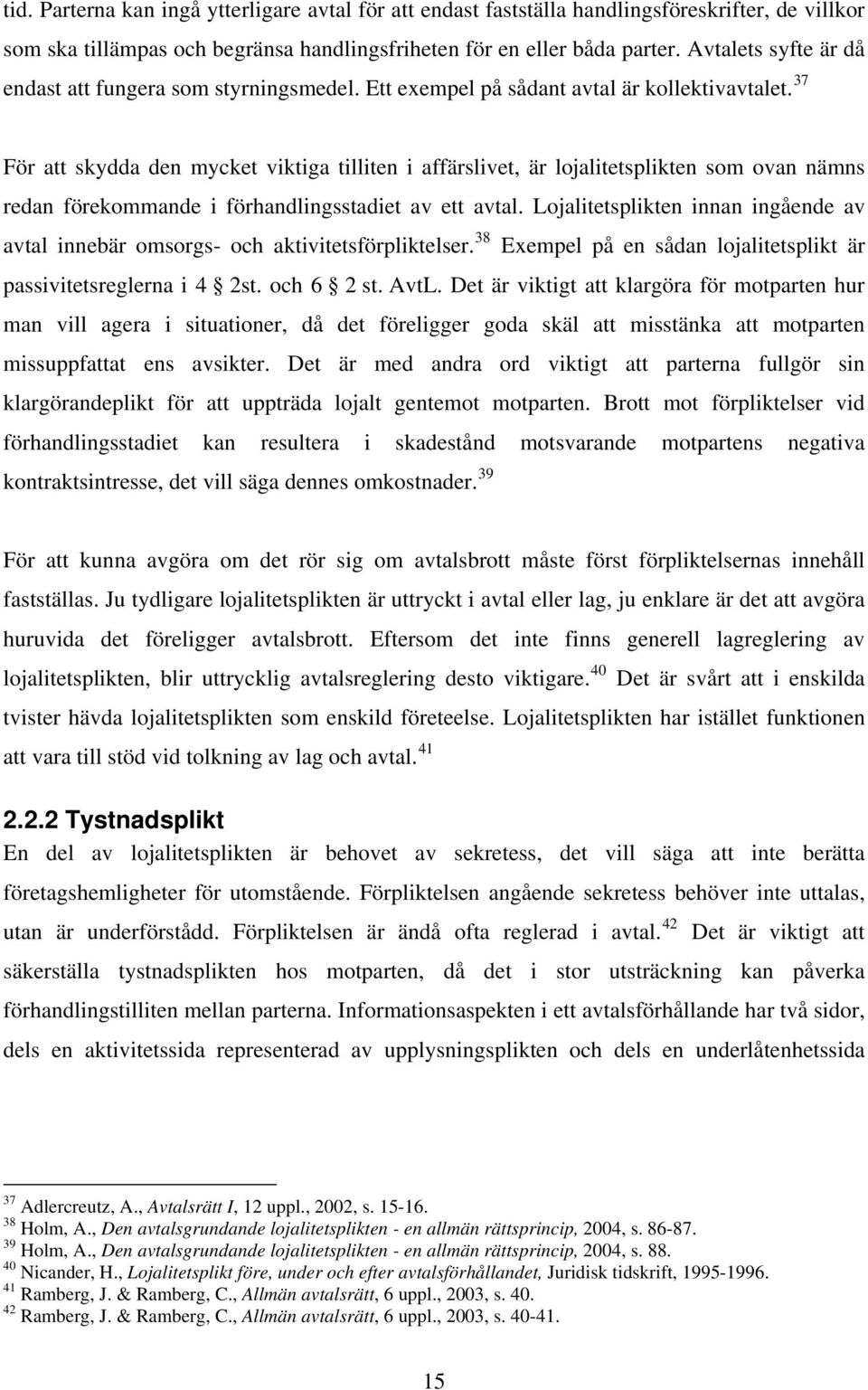 tid. Parterna kan ingå ytterligare avtal för att endast fastställa handlingsföreskrifter, de villkor som ska tillämpas och begränsa handlingsfriheten för en eller båda parter. Avtalets syfte är då endast att fungera som styrningsmedel. Ett exempel på sådant avtal är kollektivavtalet.$^{37}$

För att skydda den mycket viktiga tilliten i affärslivet, är lojalitetsplikten som ovan nämns redan förekommande i förhandlingsstadiet av ett avtal. Lojalitetsplikten innan ingående av avtal innebär omsorgs- och aktivitetsförpliktelser.$^{38}$ Exempel på en sådan lojalitetsplikt är passivitetsreglerna i 4 § 2st. och 6 § 2 st. AvtL. Det är viktigt att klargöra för motparten hur man vill agera i situationer, då det föreligger goda skäl att misstänka att motparten missuppfattat ens avsikter. Det är med andra ord viktigt att parterna fullgör sin klargörandeplikt för att uppträda lojalt gentemot motparten. Brott mot förpliktelser vid förhandlingsstadiet kan resultera i skadestånd motsvarande motpartens negativa kontraktsintresse, det vill säga dennes omkostnader.$^{39}$

För att kunna avgöra om det rör sig om avtalsbrott måste först förpliktelsernas innehåll fastställas. Ju tydligare lojalitetsplikten är uttryckt i avtal eller lag, ju enklare är det att avgöra huruvida det föreligger avtalsbrott. Eftersom det inte finns generell lagreglering av lojalitetsplikten, blir uttrycklig avtalsreglering desto viktigare.$^{40}$ Det är svårt att i enskilda tvister hävda lojalitetsplikten som enskild företeelse. Lojalitetsplikten har istället funktionen att vara till stöd vid tolkning av lag och avtal.$^{41}$

2.2.2 Tystnadsplikt
En del av lojalitetsplikten är behovet av sekretess, det vill säga att inte berätta företagshemligheter för utomstående. Förpliktelsen angående sekretess behöver inte uttalas, utan är underförstådd. Förpliktelsen är ändå ofta reglerad i avtal.$^{42}$ Det är viktigt att säkerställa tystnadsplikten hos motparten, då det i stor utsträckning kan påverka förhandlingstilliten mellan parterna. Informationsaspekten i ett avtalsförhållande har två sidor, dels en aktivitetssida representerad av upplysningsplikten och dels en underlåtenhetssida

$^{37}$ Adlercreutz, A., Avtalsrätt I, 12 uppl., 2002, s. 15-16.
$^{38}$ Holm, A., Den avtalsgrundande lojalitetsplikten - en allmän rättsprincip, 2004, s. 86-87.
$^{39}$ Holm, A., Den avtalsgrundande lojalitetsplikten - en allmän rättsprincip, 2004, s. 88.
$^{40}$ Nicander, H., Lojalitetsplikt före, under och efter avtalsförhållandet, Juridisk tidskrift, 1995-1996.
$^{41}$ Ramberg, J. & Ramberg, C., Allmän avtalsrätt, 6 uppl., 2003, s. 40.
$^{42}$ Ramberg, J. & Ramberg, C., Allmän avtalsrätt, 6 uppl., 2003, s. 40-41.

15